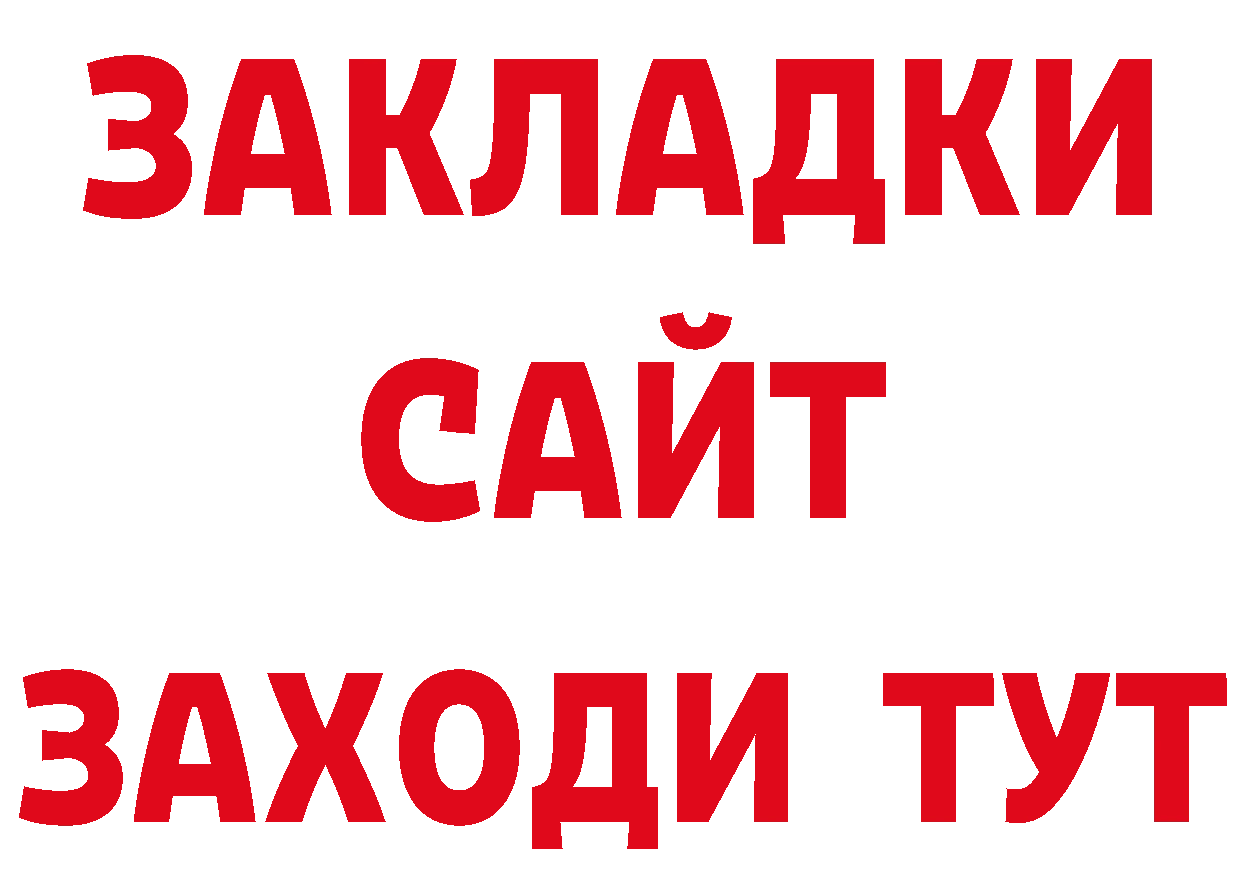 ЗАКЛАДКИ
САЙТ
ЗАХОДИ ТУТ